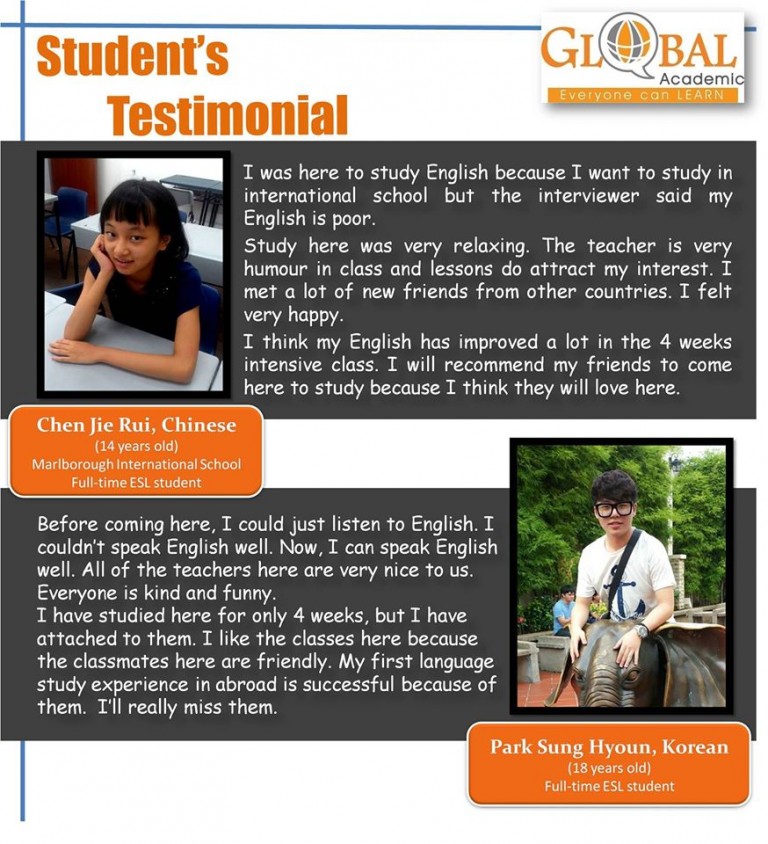 Student's Testimonial

GLOBAL Academic
Everyone can LEARN

I was here to study English because I want to study in international school but the interviewer said my English is poor.

Study here was very relaxing. The teacher is very humour in class and lessons do attract my interest. I met a lot of new friends from other countries. I felt very happy.

I think my English has improved a lot in the 4 weeks intensive class. I will recommend my friends to come here to study because I think they will love here.

Chen Jie Rui, Chinese
(14 years old)
Marlborough International School
Full-time ESL student

Before coming here, I could just listen to English. I couldn't speak English well. Now, I can speak English well. All of the teachers here are very nice to us. Everyone is kind and funny.
I have studied here for only 4 weeks, but I have attached to them. I like the classes here because the classmates here are friendly. My first language study experience in abroad is successful because of them. I'll really miss them.

Park Sung Hyoun, Korean
(18 years old)
Full-time ESL student